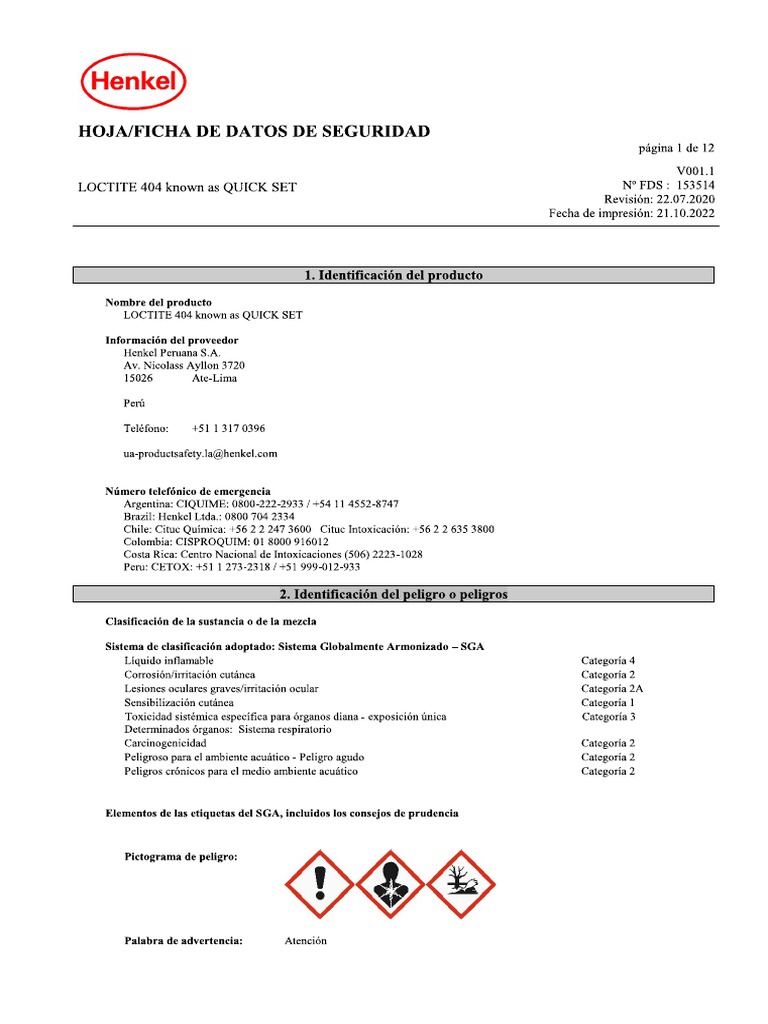 Henkel

HOJA/FICHA DE DATOS DE SEGURIDAD

página 1 de 12

LOCTITE 404 known as QUICK SET

V001.1
Nº FDS : 153514
Revisión: 22.07.2020
Fecha de impresión: 21.10.2022

1. Identificación del producto

Nombre del producto
LOCTITE 404 known as QUICK SET

Información del proveedor
Henkel Peruana S.A.
Av. Nicolass Ayllon 3720
15026 Ate-Lima

Perú

Teléfono: +51 1 317 0396

ua-productsafety.la@henkel.com

Número telefónico de emergencia
Argentina: CIQUIME: 0800-222-2933 / +54 11 4552-8747
Brazil: Henkel Ltda.: 0800 704 2334
Chile: Cituc Química: +56 2 2 247 3600 Cituc Intoxicación: +56 2 2 635 3800
Colombia: CISPROQUIM: 01 8000 916012
Costa Rica: Centro Nacional de Intoxicaciones (506) 2223-1028
Peru: CETOX: +51 1 273-2318 / +51 999-012-933

2. Identificación del peligro o peligros

Clasificación de la sustancia o de la mezcla

Sistema de clasificación adoptado: Sistema Globalmente Armonizado – SGA

| | |
|---|---|
| Líquido inflamable | Categoría 4 |
| Corrosión/irritación cutánea | Categoría 2 |
| Lesiones oculares graves/irritación ocular | Categoría 2A |
| Sensibilización cutánea | Categoría 1 |
| Toxicidad sistémica específica para órganos diana - exposición única | Categoría 3 |
| Determinados órganos: Sistema respiratorio | |
| Carcinogenicidad | Categoría 2 |
| Peligroso para el ambiente acuático - Peligro agudo | Categoría 2 |
| Peligros crónicos para el medio ambiente acuático | Categoría 2 |

Elementos de las etiquetas del SGA, incluidos los consejos de prudencia

Pictograma de peligro:

Palabra de advertencia: Atención